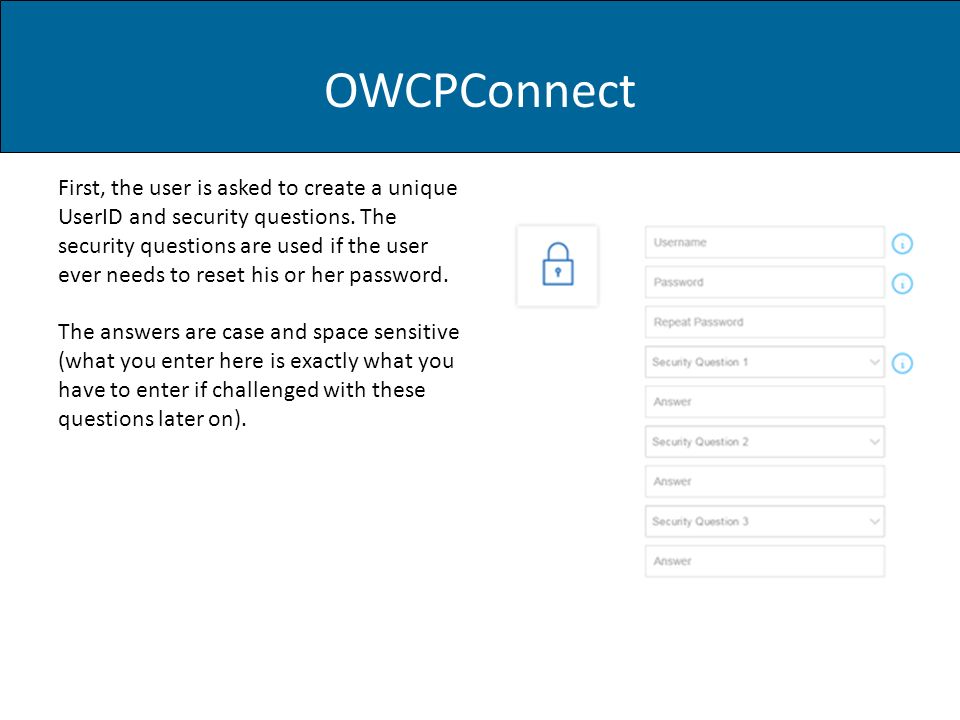 OWCPConnect

First, the user is asked to create a unique UserID and security questions. The security questions are used if the user ever needs to reset his or her password.

The answers are case and space sensitive (what you enter here is exactly what you have to enter if challenged with these questions later on).

Username
Password
Repeat Password
Security Question 1
Answer
Security Question 2
Answer
Security Question 3
Answer